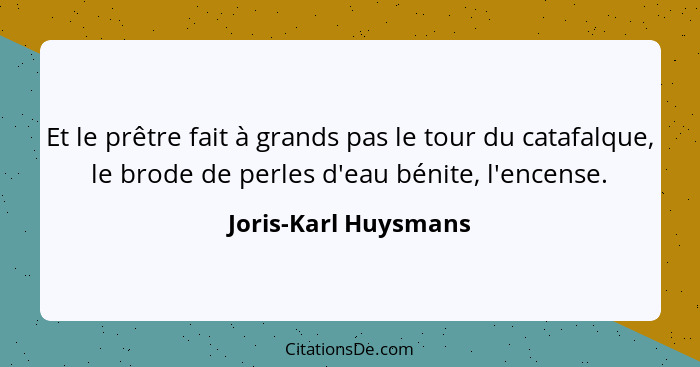 Et le prêtre fait à grands pas le tour du catafalque, le brode de perles d'eau bénite, l'encense.

Joris-Karl Huysmans

CitationsDe.com